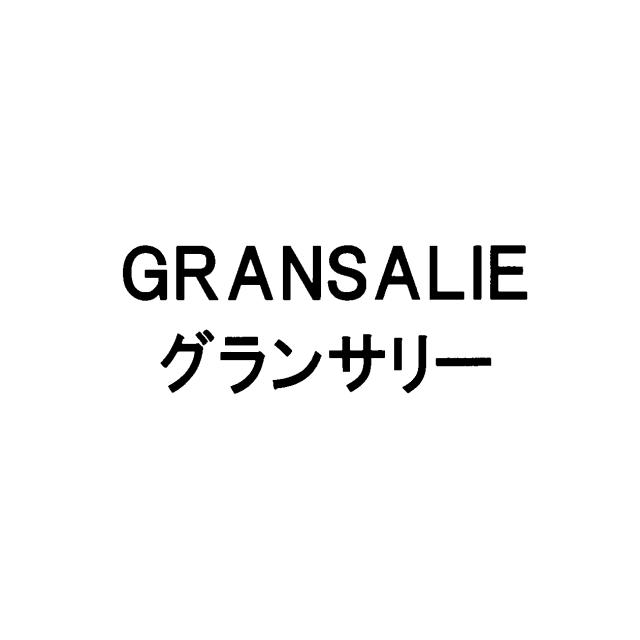 GRANSALIE
グランサリー